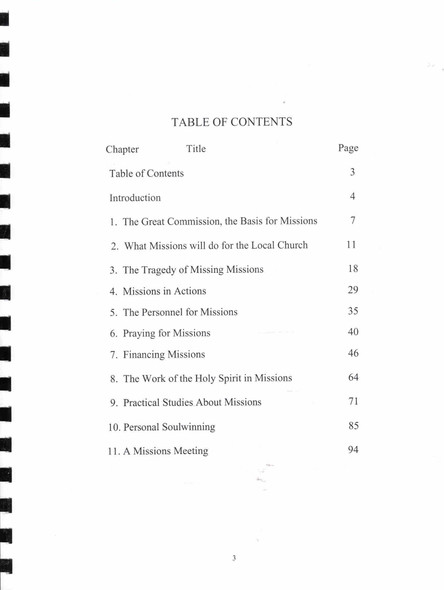 TABLE OF CONTENTS

| Chapter Title | Page |
|---|---|
| Table of Contents | 3 |
| Introduction | 4 |
| 1. The Great Commission, the Basis for Missions | 7 |
| 2. What Missions will do for the Local Church | 11 |
| 3. The Tragedy of Missing Missions | 18 |
| 4. Missions in Actions | 29 |
| 5. The Personnel for Missions | 35 |
| 6. Praying for Missions | 40 |
| 7. Financing Missions | 46 |
| 8. The Work of the Holy Spirit in Missions | 64 |
| 9. Practical Studies About Missions | 71 |
| 10. Personal Soulwinning | 85 |
| 11. A Missions Meeting | 94 |

3